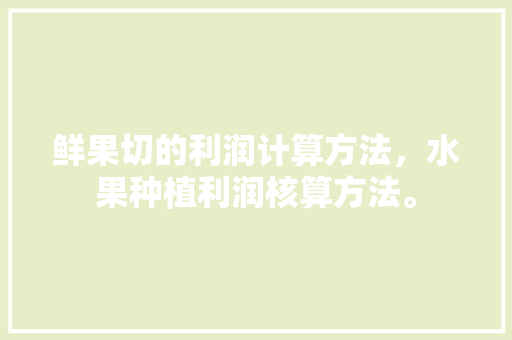 鲜果切的利润计算方法，水果种植利润核算方法。